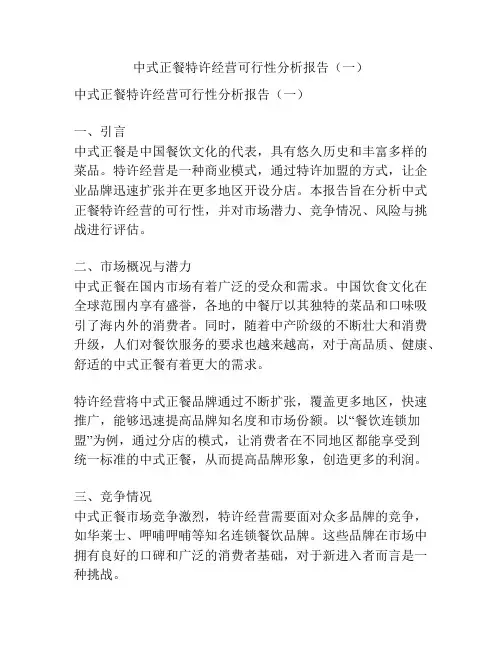 中式正餐特许经营可行性分析报告（一）

中式正餐特许经营可行性分析报告（一）

一、引言
中式正餐是中国餐饮文化的代表，具有悠久历史和丰富多样的菜品。特许经营是一种商业模式，通过特许加盟的方式，让企业品牌迅速扩张并在更多地区开设分店。本报告旨在分析中式正餐特许经营的可行性，并对市场潜力、竞争情况、风险与挑战进行评估。

二、市场概况与潜力
中式正餐在国内市场有着广泛的受众和需求。中国饮食文化在全球范围内享有盛誉，各地的中餐厅以其独特的菜品和口味吸引了海内外的消费者。同时，随着中产阶级的不断壮大和消费升级，人们对餐饮服务的要求也越来越高，对于高品质、健康、舒适的中式正餐有着更大的需求。

特许经营将中式正餐品牌通过不断扩张，覆盖更多地区，快速推广，能够迅速提高品牌知名度和市场份额。以“餐饮连锁加盟”为例，通过分店的模式，让消费者在不同地区都能享受到统一标准的中式正餐，从而提高品牌形象，创造更多的利润。

三、竞争情况
中式正餐市场竞争激烈，特许经营需要面对众多品牌的竞争，如华莱士、呷哺呷哺等知名连锁餐饮品牌。这些品牌在市场中拥有良好的口碑和广泛的消费者基础，对于新进入者而言是一种挑战。